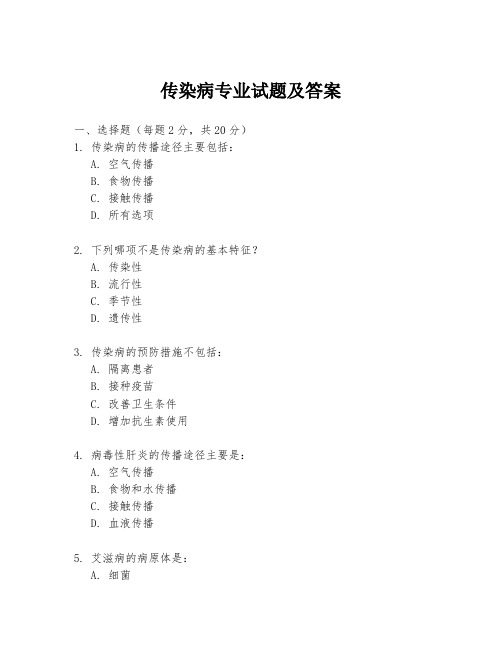 传染病专业试题及答案

一、选择题（每题 2 分，共 20 分）

1. 传染病的传播途径主要包括：
A. 空气传播
B. 食物传播
C. 接触传播
D. 所有选项

2. 下列哪项不是传染病的基本特征？
A. 传染性
B. 流行性
C. 季节性
D. 遗传性

3. 传染病的预防措施不包括：
A. 隔离患者
B. 接种疫苗
C. 改善卫生条件
D. 增加抗生素使用

4. 病毒性肝炎的传播途径主要是：
A. 空气传播
B. 食物和水传播
C. 接触传播
D. 血液传播

5. 艾滋病的病原体是：
A. 细菌